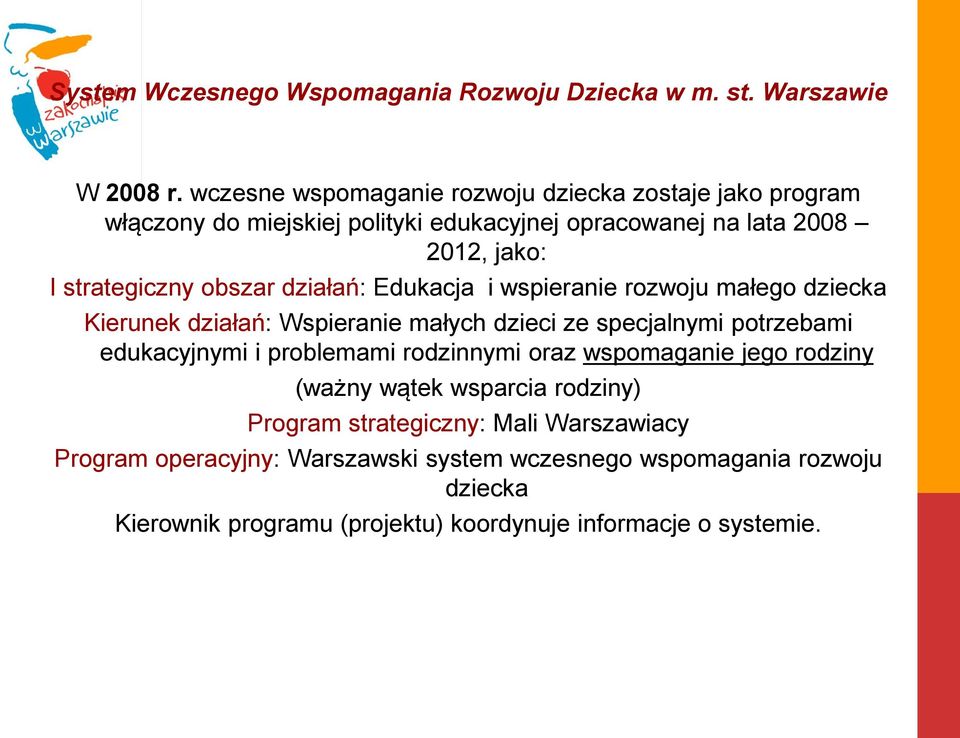 zakochaj się w Warszawie

System Wczesnego Wspomagania Rozwoju Dziecka w m. st. Warszawie

W 2008 r. wczesne wspomaganie rozwoju dziecka zostaje jako program włączony do miejskiej polityki edukacyjnej opracowanej na lata 2008 – 2012, jako:

I strategiczny obszar działań: Edukacja i wspieranie rozwoju małego dziecka

Kierunek działań: Wspieranie małych dzieci ze specjalnymi potrzebami edukacyjnymi i problemami rodzinnymi oraz wspomaganie jego rodziny

(ważny wątek wsparcia rodziny)

Program strategiczny: Mali Warszawiacy

Program operacyjny: Warszawski system wczesnego wspomagania rozwoju dziecka

Kierownik programu (projektu) koordynuje informacje o systemie.